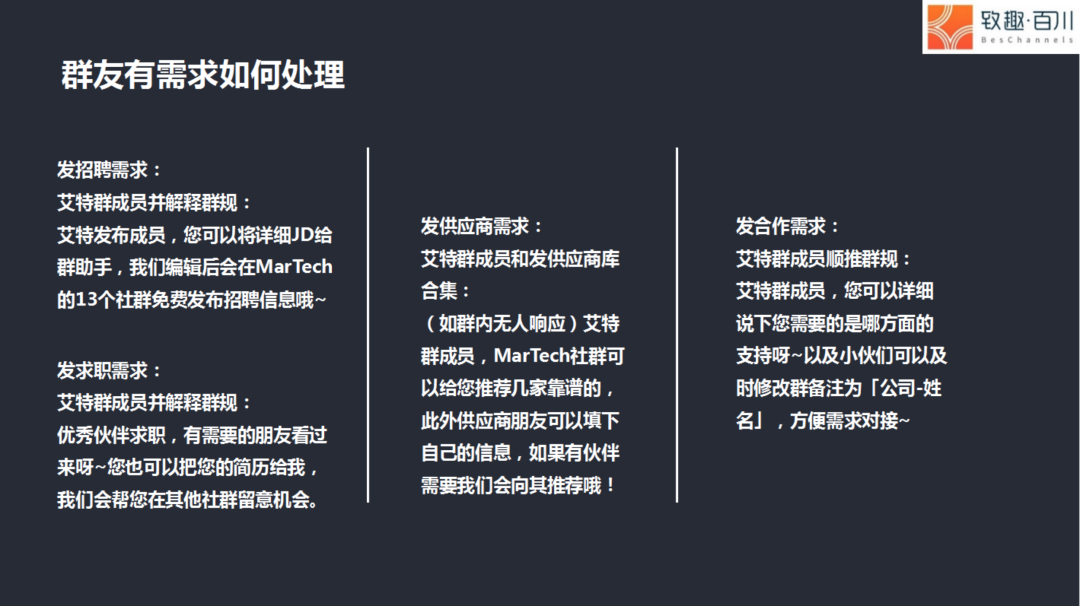 致趣·百川
BesChannels

群友有需求如何处理

发招聘需求：
艾特群成员并解释群规：
艾特发布成员，您可以将详细JD给群助手，我们编辑后会在MarTech的13个社群免费发布招聘信息哦~

发求职需求：
艾特群成员并解释群规：
优秀伙伴求职，有需要的朋友看过来呀~您也可以把您的简历给我，我们会帮您在其他社群留意机会。

发供应商需求：
艾特群成员和发供应商库合集：
（如群内无人响应）艾特群成员，MarTech社群可以给您推荐几家靠谱的，此外供应商朋友可以填下自己的信息，如果有伙伴需要我们会向其推荐哦！

发合作需求：
艾特群成员顺推群规：
艾特群成员，您可以详细说下您需要的是哪方面的支持呀~以及小伙们可以及时修改群备注为「公司-姓名」，方便需求对接~